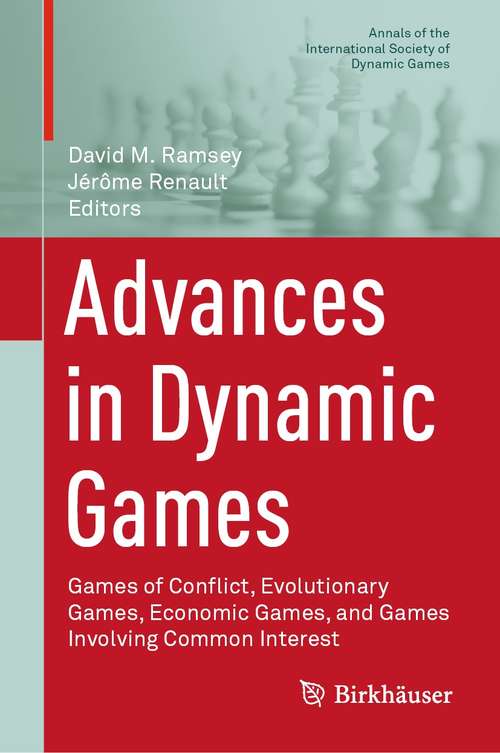 Annals of the International Society of Dynamic Games

David M. Ramsey
Jérôme Renault
Editors

Advances in Dynamic Games

Games of Conflict, Evolutionary Games, Economic Games, and Games Involving Common Interest

Birkhäuser